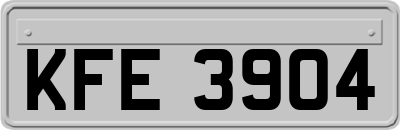 KFE 3904